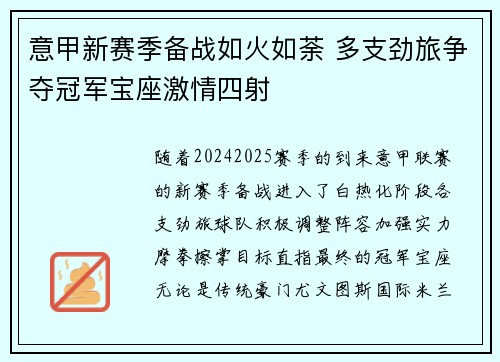 意甲新赛季备战如火如荼 多支劲旅争夺冠军宝座激情四射

随着20242025赛季的到来意甲联赛的新赛季备战进入了白热化阶段各支劲旅球队积极调整阵容加强实力摩拳擦掌目标直指最终的冠军宝座无论是传统豪门尤文图斯国际米兰